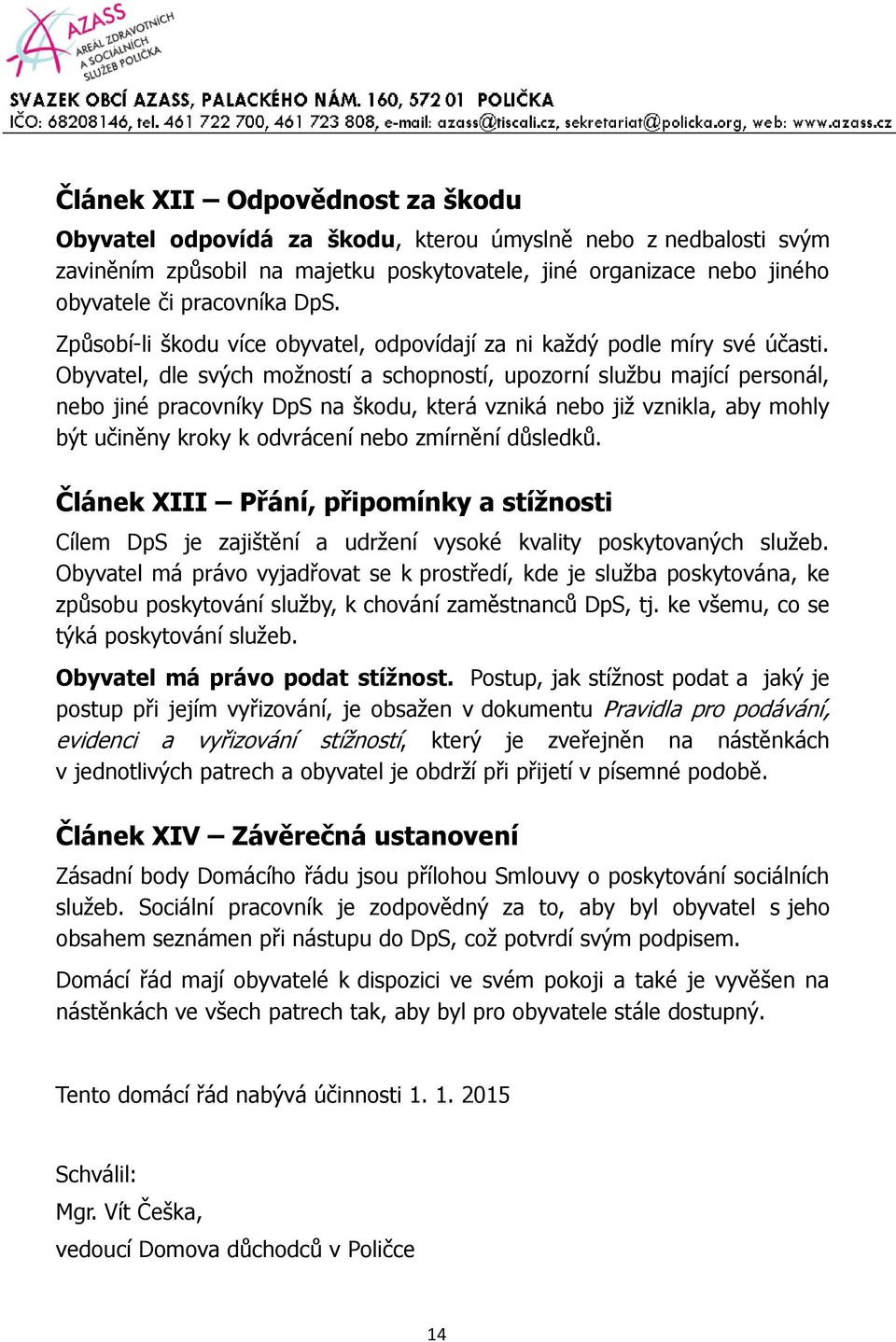 AZASS
AREÁL ZDRAVOTNÍCH A SOCIÁLNÍCH SLUŽEB POLIČKA

SVAZEK OBCÍ AZASS, PALACKÉHO NÁM. 160, 572 01 POLIČKA
IČO: 68208146, tel. 461 722 700, 461 723 808, e-mail: azass@tiscali.cz, sekretariat@policka.org, web: www.azass.cz

Článek XII – Odpovědnost za škodu

Obyvatel odpovídá za škodu, kterou úmyslně nebo z nedbalosti svým zaviněním způsobil na majetku poskytovatele, jiné organizace nebo jiného obyvatele či pracovníka DpS.

Způsobí-li škodu více obyvatel, odpovídají za ni každý podle míry své účasti. Obyvatel, dle svých možností a schopností, upozorní službu mající personál, nebo jiné pracovníky DpS na škodu, která vzniká nebo již vznikla, aby mohly být učiněny kroky k odvrácení nebo zmírnění důsledků.

Článek XIII – Přání, připomínky a stížnosti

Cílem DpS je zajištění a udržení vysoké kvality poskytovaných služeb. Obyvatel má právo vyjadřovat se k prostředí, kde je služba poskytována, ke způsobu poskytování služby, k chování zaměstnanců DpS, tj. ke všemu, co se týká poskytování služeb.

Obyvatel má právo podat stížnost. Postup, jak stížnost podat a jaký je postup při jejím vyřizování, je obsažen v dokumentu Pravidla pro podávání, evidenci a vyřizování stížností, který je zveřejněn na nástěnkách v jednotlivých patrech a obyvatel je obdrží při přijetí v písemné podobě.

Článek XIV – Závěrečná ustanovení

Zásadní body Domácího řádu jsou přílohou Smlouvy o poskytování sociálních služeb. Sociální pracovník je zodpovědný za to, aby byl obyvatel s jeho obsahem seznámen při nástupu do DpS, což potvrdí svým podpisem.

Domácí řád mají obyvatelé k dispozici ve svém pokoji a také je vyvěšen na nástěnkách ve všech patrech tak, aby byl pro obyvatele stále dostupný.

Tento domácí řád nabývá účinnosti 1. 1. 2015

Schválil:
Mgr. Vít Češka,
vedoucí Domova důchodců v Poličce

14